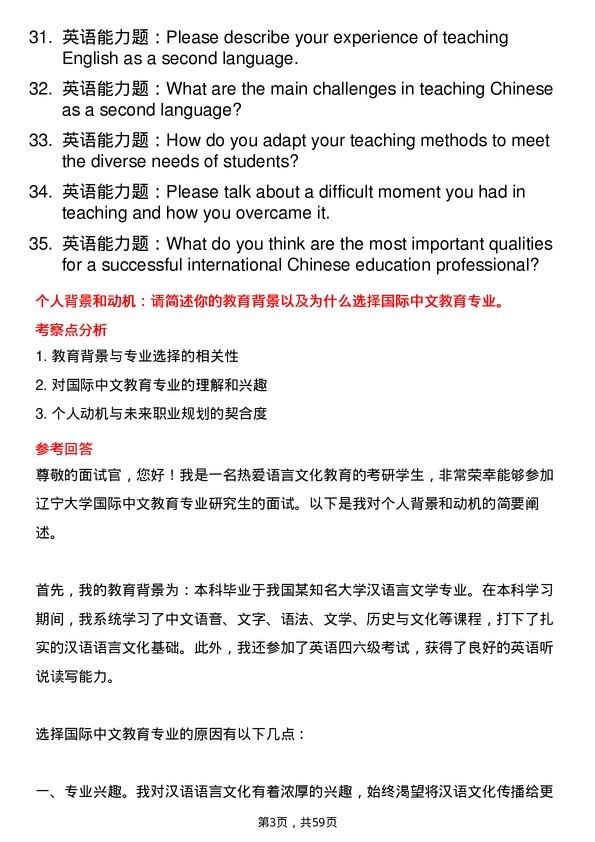 31. 英语能力题：Please describe your experience of teaching English as a second language.

32. 英语能力题：What are the main challenges in teaching Chinese as a second language?

33. 英语能力题：How do you adapt your teaching methods to meet the diverse needs of students?

34. 英语能力题：Please talk about a difficult moment you had in teaching and how you overcame it.

35. 英语能力题：What do you think are the most important qualities for a successful international Chinese education professional?

个人背景和动机：请简述你的教育背景以及为什么选择国际中文教育专业。

考察点分析

1. 教育背景与专业选择的相关性

2. 对国际中文教育专业的理解和兴趣

3. 个人动机与未来职业规划的契合度

参考回答

尊敬的面试官，您好！我是一名热爱语言文化教育的考研学生，非常荣幸能够参加辽宁大学国际中文教育专业研究生的面试。以下是我对个人背景和动机的简要阐述。

首先，我的教育背景为：本科毕业于我国某知名大学汉语言文学专业。在本科学习期间，我系统学习了中文语音、文字、语法、文学、历史与文化等课程，打下了扎实的汉语语言文化基础。此外，我还参加了英语四六级考试，获得了良好的英语听说读写能力。

选择国际中文教育专业的原因有以下几点：

一、专业兴趣。我对汉语语言文化有着浓厚的兴趣，始终渴望将汉语文化传播给更

第3页，共59页